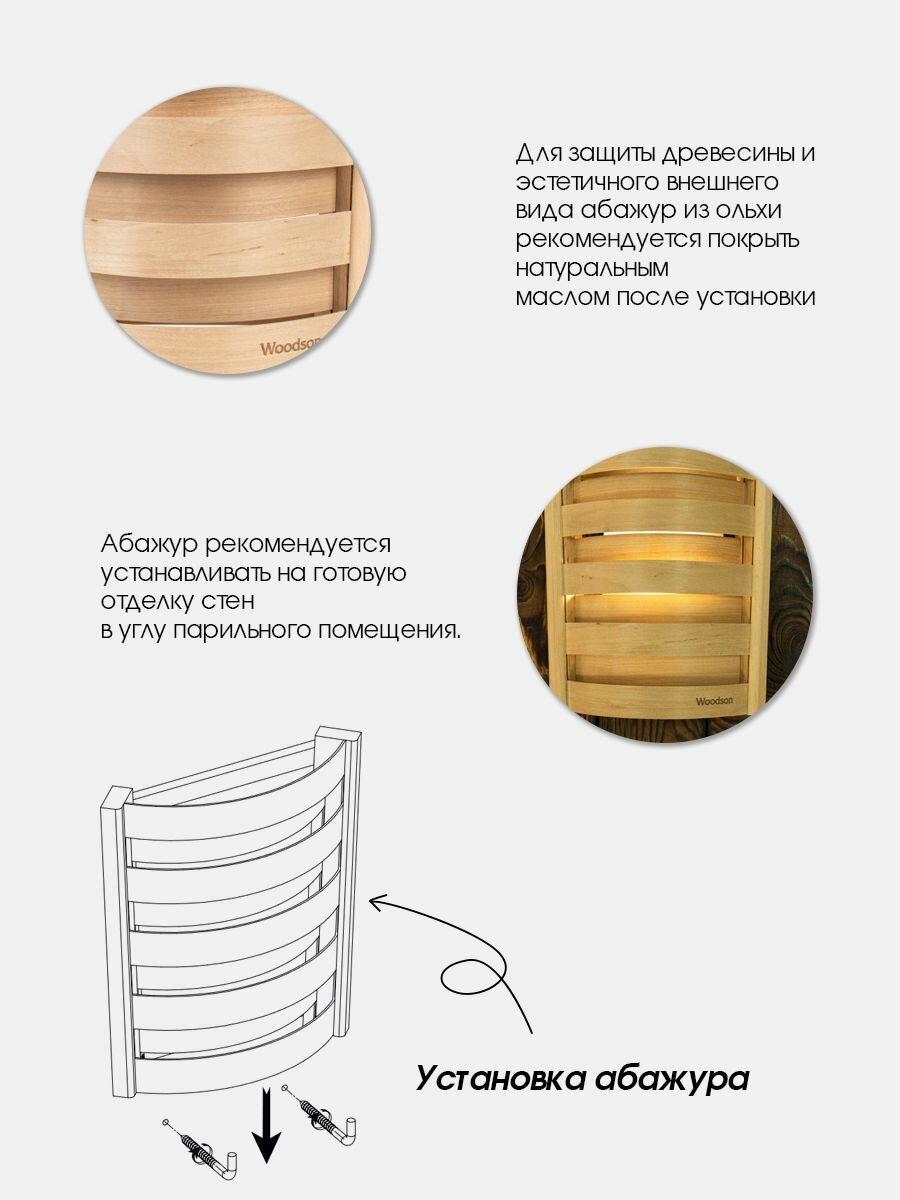 Woodson

Для защиты древесины и эстетичного внешнего вида абажур из ольхи рекомендуется покрыть натуральным маслом после установки

Абажур рекомендуется устанавливать на готовую отделку стен в углу парильного помещения.

Woodson

Установка абажура